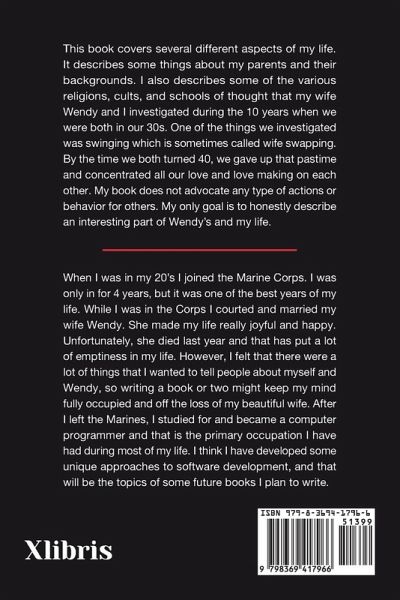 This book covers several different aspects of my life. It describes some things about my parents and their backgrounds. I also describes some of the various religions, cults, and schools of thought that my wife Wendy and I investigated during the 10 years when we were both in our 30s. One of the things we investigated was swinging which is sometimes called wife swapping. By the time we both turned 40, we gave up that pastime and concentrated all our love and love making on each other. My book does not advocate any type of actions or behavior for others. My only goal is to honestly describe an interesting part of Wendy's and my life.

When I was in my 20's I joined the Marine Corps. I was only in for 4 years, but it was one of the best years of my life. While I was in the Corps I courted and married my wife Wendy. She made my life really joyful and happy. Unfortunately, she died last year and that has put a lot of emptiness in my life. However, I felt that there were a lot of things that I wanted to tell people about myself and Wendy, so writing a book or two might keep my mind fully occupied and off the loss of my beautiful wife. After I left the Marines, I studied for and became a computer programmer and that is the primary occupation I have had during most of my life. I think I have developed some unique approaches to software development, and that will be the topics of some future books I plan to write.

Xlibris

ISBN 979-8-3694-1796-6

51399

9 798369 417966